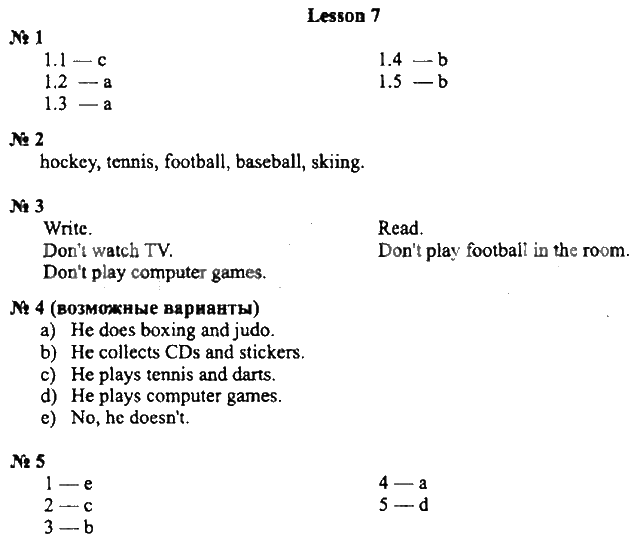 Lesson 7

№ 1
1.1 — c
1.2 — a
1.3 — a

1.4 — b
1.5 — b

№ 2
hockey, tennis, football, baseball, skiing.

№ 3
Write.
Don't watch TV.
Don't play computer games.

Read.
Don't play football in the room.

№ 4 (возможные варианты)
a) He does boxing and judo.
b) He collects CDs and stickers.
c) He plays tennis and darts.
d) He plays computer games.
e) No, he doesn't.

№ 5
1 — e
2 — c
3 — b

4 — a
5 — d